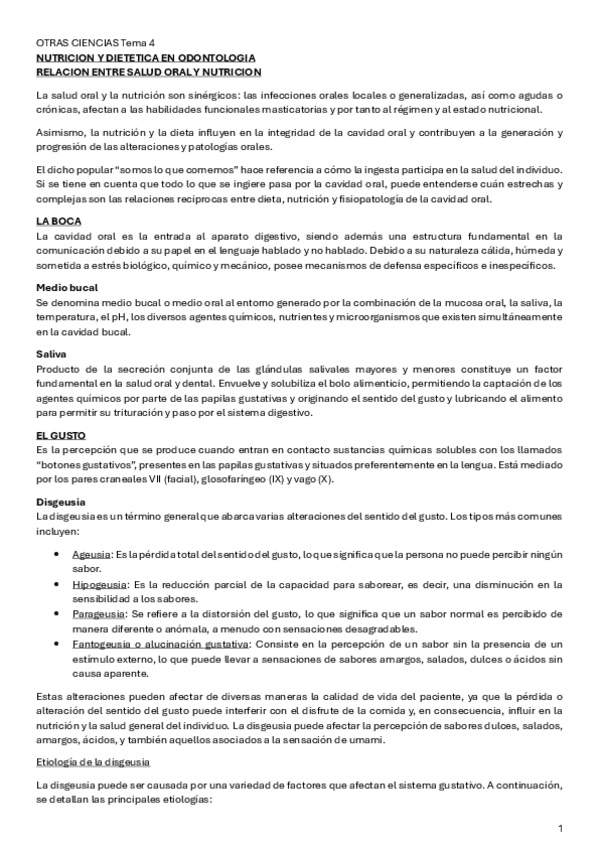 OTRAS CIENCIAS Tema 4
NUTRICION Y DIETETICA EN ODONTOLOGIA
RELACION ENTRE SALUD ORAL Y NUTRICION

La salud oral y la nutrición son sinérgicos: las infecciones orales locales o generalizadas, así como agudas o crónicas, afectan a las habilidades funcionales masticatorias y por tanto al régimen y al estado nutricional.

Asimismo, la nutrición y la dieta influyen en la integridad de la cavidad oral y contribuyen a la generación y progresión de las alteraciones y patologías orales.

El dicho popular "somos lo que comemos" hace referencia a cómo la ingesta participa en la salud del individuo. Si se tiene en cuenta que todo lo que se ingiere pasa por la cavidad oral, puede entenderse cuán estrechas y complejas son las relaciones recíprocas entre dieta, nutrición y fisiopatología de la cavidad oral.

LA BOCA
La cavidad oral es la entrada al aparato digestivo, siendo además una estructura fundamental en la comunicación debido a su papel en el lenguaje hablado y no hablado. Debido a su naturaleza cálida, húmeda y sometida a estrés biológico, químico y mecánico, posee mecanismos de defensa específicos e inespecíficos.

Medio bucal
Se denomina medio bucal o medio oral al entorno generado por la combinación de la mucosa oral, la saliva, la temperatura, el pH, los diversos agentes químicos, nutrientes y microorganismos que existen simultáneamente en la cavidad bucal.

Saliva
Producto de la secreción conjunta de las glándulas salivales mayores y menores constituye un factor fundamental en la salud oral y dental. Envuelve y solubiliza el bolo alimenticio, permitiendo la captación de los agentes químicos por parte de las papilas gustativas y originando el sentido del gusto y lubricando el alimento para permitir su trituración y paso por el sistema digestivo.

EL GUSTO
Es la percepción que se produce cuando entran en contacto sustancias químicas solubles con los llamados "botones gustativos", presentes en las papilas gustativas y situados preferentemente en la lengua. Está mediado por los pares craneales VII (facial), glosofaríngeo (IX) y vago (X).

Disgeusia
La disgeusia es un término general que abarca varias alteraciones del sentido del gusto. Los tipos más comunes incluyen:

• Ageusia: Es la pérdida total del sentido del gusto, lo que significa que la persona no puede percibir ningún sabor.
• Hipogeusia: Es la reducción parcial de la capacidad para saborear, es decir, una disminución en la sensibilidad a los sabores.
• Parageusia: Se refiere a la distorsión del gusto, lo que significa que un sabor normal es percibido de manera diferente o anómala, a menudo con sensaciones desagradables.
• Fantogeusia o alucinación gustativa: Consiste en la percepción de un sabor sin la presencia de un estímulo externo, lo que puede llevar a sensaciones de sabores amargos, salados, dulces o ácidos sin causa aparente.

Estas alteraciones pueden afectar de diversas maneras la calidad de vida del paciente, ya que la pérdida o alteración del sentido del gusto puede interferir con el disfrute de la comida y, en consecuencia, influir en la nutrición y la salud general del individuo. La disgeusia puede afectar la percepción de sabores dulces, salados, amargos, ácidos, y también aquellos asociados a la sensación de umami.

Etiología de la disgeusia

La disgeusia puede ser causada por una variedad de factores que afectan el sistema gustativo. A continuación, se detallan las principales etiologías:

1